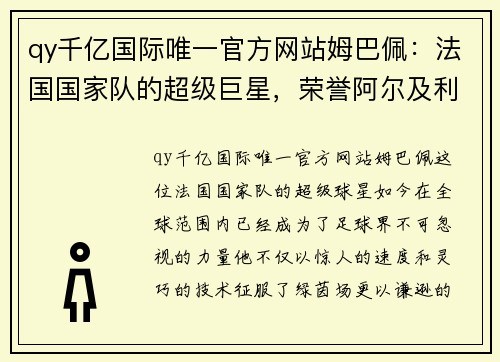 qy千亿国际唯一官方网站姆巴佩：法国国家队的超级巨星，荣誉阿尔及利

qy千亿国际唯一官方网站姆巴佩这位法国国家队的超级球星如今在全球范围内已经成为了足球界不可忽视的力量他不仅以惊人的速度和灵巧的技术征服了绿茵场更以谦逊的